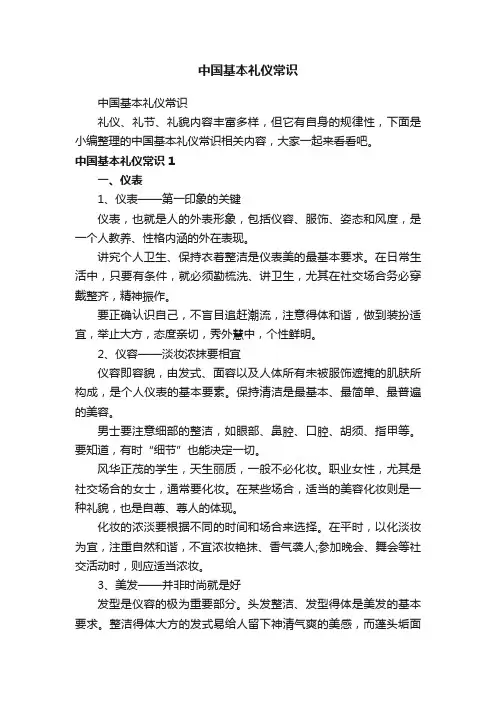 中国基本礼仪常识

中国基本礼仪常识

礼仪、礼节、礼貌内容丰富多样，但它有自身的规律性，下面是小编整理的中国基本礼仪常识相关内容，大家一起来看看吧。

中国基本礼仪常识 1

一、仪表

1、仪表——第一印象的关键

仪表，也就是人的外表形象，包括仪容、服饰、姿态和风度，是一个人教养、性格内涵的外在表现。

讲究个人卫生、保持衣着整洁是仪表美的最基本要求。在日常生活中，只要有条件，就必须勤梳洗、讲卫生，尤其在社交场合务必穿戴整齐，精神振作。

要正确认识自己，不盲目追赶潮流，注意得体和谐，做到装扮适宜，举止大方，态度亲切，秀外慧中，个性鲜明。

2、仪容——淡妆浓抹要相宜

仪容即容貌，由发式、面容以及人体所有未被服饰遮掩的肌肤所构成，是个人仪表的基本要素。保持清洁是最基本、最简单、最普遍的美容。

男士要注意细部的整洁，如眼部、鼻腔、口腔、胡须、指甲等。要知道，有时“细节”也能决定一切。

风华正茂的学生，天生丽质，一般不必化妆。职业女性，尤其是社交场合的女士，通常要化妆。在某些场合，适当的美容化妆则是一种礼貌，也是自尊、尊人的体现。

化妆的浓淡要根据不同的时间和场合来选择。在平时，以化淡妆为宜，注重自然和谐，不宜浓妆艳抹、香气袭人;参加晚会、舞会等社交活动时，则应适当浓妆。

3、美发——并非时尚就是好

发型是仪容的极为重要部分。头发整洁、发型得体是美发的基本要求。整洁得体大方的发式易给人留下神清气爽的美感，而蓬头垢面